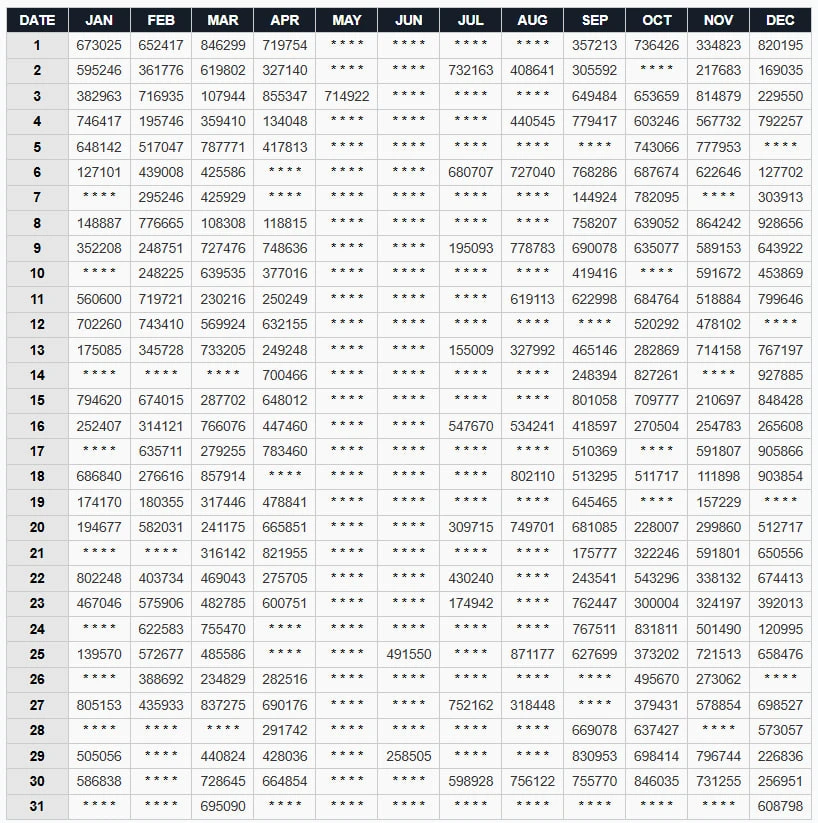 | DATE | JAN | FEB | MAR | APR | MAY | JUN | JUL | AUG | SEP | OCT | NOV | DEC |
|---|---|---|---|---|---|---|---|---|---|---|---|---|
| 1 | 673025 | 652417 | 846299 | 719754 | **** | **** | **** | **** | 357213 | 736426 | 334823 | 820195 |
| 2 | 595246 | 361776 | 619802 | 327140 | **** | **** | 732163 | 408641 | 305592 | **** | 217683 | 169035 |
| 3 | 382963 | 716935 | 107944 | 855347 | 714922 | **** | **** | **** | 649484 | 653659 | 814879 | 229550 |
| 4 | 746417 | 195746 | 359410 | 134048 | **** | **** | **** | 440545 | 779417 | 603246 | 567732 | 792257 |
| 5 | 648142 | 517047 | 787771 | 417813 | **** | **** | **** | **** | **** | 743066 | 777953 | **** |
| 6 | 127101 | 439008 | 425586 | **** | **** | **** | 680707 | 727040 | 768286 | 687674 | 622646 | 127702 |
| 7 | **** | 295246 | 425929 | **** | **** | **** | **** | **** | 144924 | 782095 | **** | 303913 |
| 8 | 148887 | 776665 | 108308 | 118815 | **** | **** | **** | **** | 758207 | 639052 | 864242 | 928656 |
| 9 | 352208 | 248751 | 727476 | 748636 | **** | **** | 195093 | 778783 | 690078 | 635077 | 589153 | 643922 |
| 10 | **** | 248225 | 639535 | 377016 | **** | **** | **** | **** | 419416 | **** | 591672 | 453869 |
| 11 | 560600 | 719721 | 230216 | 250249 | **** | **** | **** | 619113 | 622998 | 684764 | 518884 | 799646 |
| 12 | 702260 | 743410 | 569924 | 632155 | **** | **** | **** | **** | **** | 520292 | 478102 | **** |
| 13 | 175085 | 345728 | 733205 | 249248 | **** | **** | 155009 | 327992 | 465146 | 282869 | 714158 | 767197 |
| 14 | **** | **** | **** | 700466 | **** | **** | **** | **** | 248394 | 827261 | **** | 927885 |
| 15 | 794620 | 674015 | 287702 | 648012 | **** | **** | **** | **** | 801058 | 709777 | 210697 | 848428 |
| 16 | 252407 | 314121 | 766076 | 447460 | **** | **** | 547670 | 534241 | 418597 | 270504 | 254783 | 265608 |
| 17 | **** | 635711 | 279255 | 783460 | **** | **** | **** | **** | 510369 | **** | 591807 | 905866 |
| 18 | 686840 | 276616 | 857914 | **** | **** | **** | **** | 802110 | 513295 | 511717 | 111898 | 903854 |
| 19 | 174170 | 180355 | 317446 | 478841 | **** | **** | **** | **** | 645465 | **** | 157229 | **** |
| 20 | 194677 | 582031 | 241175 | 665851 | **** | **** | 309715 | 749701 | 681085 | 228007 | 299860 | 512717 |
| 21 | **** | **** | 316142 | 821955 | **** | **** | **** | **** | 175777 | 322246 | 591801 | 650556 |
| 22 | 802248 | 403734 | 469043 | 275705 | **** | **** | 430240 | **** | 243541 | 543296 | 338132 | 674413 |
| 23 | 467046 | 575906 | 482785 | 600751 | **** | **** | 174942 | **** | 762447 | 300004 | 324197 | 392013 |
| 24 | **** | 622583 | 755470 | **** | **** | **** | **** | **** | 767511 | 831811 | 501490 | 120995 |
| 25 | 139570 | 572677 | 485586 | **** | **** | 491550 | **** | 871177 | 627699 | 373202 | 721513 | 658476 |
| 26 | **** | 388692 | 234829 | 282516 | **** | **** | **** | **** | **** | 495670 | 273062 | **** |
| 27 | 805153 | 435933 | 837275 | 690176 | **** | **** | 752162 | 318448 | **** | 379431 | 578854 | 698527 |
| 28 | **** | **** | **** | 291742 | **** | **** | **** | **** | 669078 | 637427 | **** | 573057 |
| 29 | 505056 | **** | 440824 | 428036 | **** | 258505 | **** | **** | 830953 | 698414 | 796744 | 226836 |
| 30 | 586838 | **** | 728645 | 664854 | **** | **** | 598928 | 756122 | 755770 | 846035 | 731255 | 256951 |
| 31 | **** | **** | 695090 | **** | **** | **** | **** | **** | **** | **** | **** | 608798 |